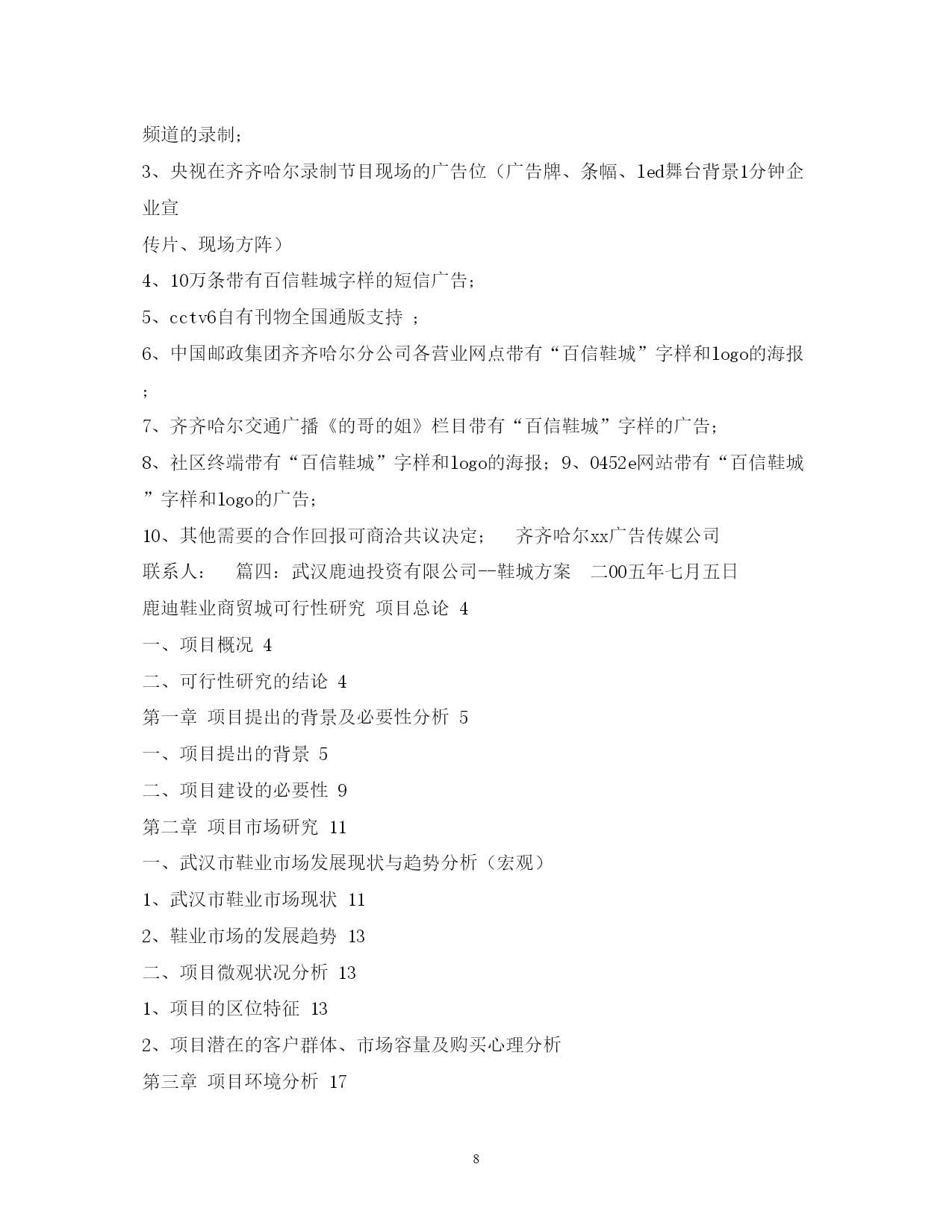 频道的录制；

3、央视在齐齐哈尔录制节目现场的广告位（广告牌、条幅、led舞台背景1分钟企业宣

传片、现场方阵）

4、10万条带有百信鞋城字样的短信广告；

5、cctv6自有刊物全国通版支持 ；

6、中国邮政集团齐齐哈尔分公司各营业网点带有“百信鞋城”字样和logo的海报；

7、齐齐哈尔交通广播《的哥的姐》栏目带有“百信鞋城”字样的广告；

8、社区终端带有“百信鞋城”字样和logo的海报；9、0452e网站带有“百信鞋城”字样和logo的广告；

10、其他需要的合作回报可商洽共议决定；　齐齐哈尔xx广告传媒公司

联系人：　篇四：武汉鹿迪投资有限公司--鞋城方案　二00五年七月五日

鹿迪鞋业商贸城可行性研究 项目总论 4

一、项目概况 4

二、可行性研究的结论 4

第一章 项目提出的背景及必要性分析 5

一、项目提出的背景 5

二、项目建设的必要性 9

第二章 项目市场研究 11

一、武汉市鞋业市场发展现状与趋势分析（宏观）

1、武汉市鞋业市场现状 11

2、鞋业市场的发展趋势 13

二、项目微观状况分析 13

1、项目的区位特征 13

2、项目潜在的客户群体、市场容量及购买心理分析

第三章 项目环境分析 17

8